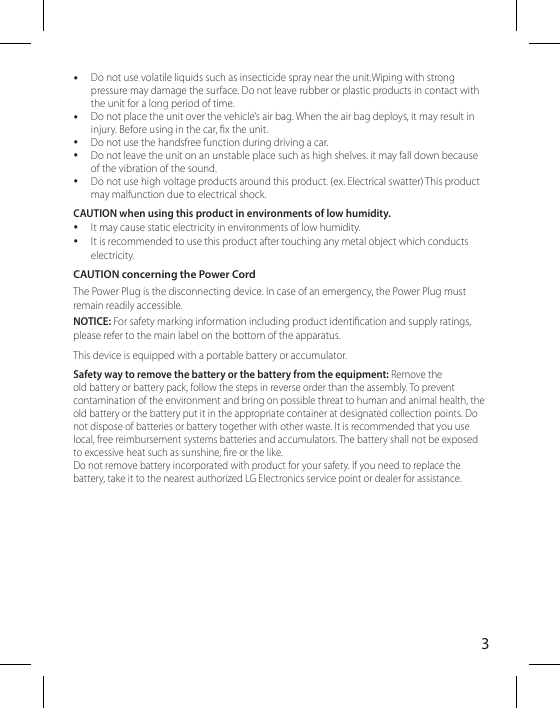 • Do not use volatile liquids such as insecticide spray near the unit.Wiping with strong pressure may damage the surface. Do not leave rubber or plastic products in contact with the unit for a long period of time.
• Do not place the unit over the vehicle's air bag. When the air bag deploys, it may result in injury. Before using in the car, fix the unit.
• Do not use the handsfree function during driving a car.
• Do not leave the unit on an unstable place such as high shelves. it may fall down because of the vibration of the sound.
• Do not use high voltage products around this product. (ex. Electrical swatter) This product may malfunction due to electrical shock.

CAUTION when using this product in environments of low humidity.
• It may cause static electricity in environments of low humidity.
• It is recommended to use this product after touching any metal object which conducts electricity.

CAUTION concerning the Power Cord
The Power Plug is the disconnecting device. In case of an emergency, the Power Plug must remain readily accessible.

NOTICE: For safety marking information including product identification and supply ratings, please refer to the main label on the bottom of the apparatus.

This device is equipped with a portable battery or accumulator.

Safety way to remove the battery or the battery from the equipment: Remove the old battery or battery pack, follow the steps in reverse order than the assembly. To prevent contamination of the environment and bring on possible threat to human and animal health, the old battery or the battery put it in the appropriate container at designated collection points. Do not dispose of batteries or battery together with other waste. It is recommended that you use local, free reimbursement systems batteries and accumulators. The battery shall not be exposed to excessive heat such as sunshine, fire or the like.
Do not remove battery incorporated with product for your safety. If you need to replace the battery, take it to the nearest authorized LG Electronics service point or dealer for assistance.

3